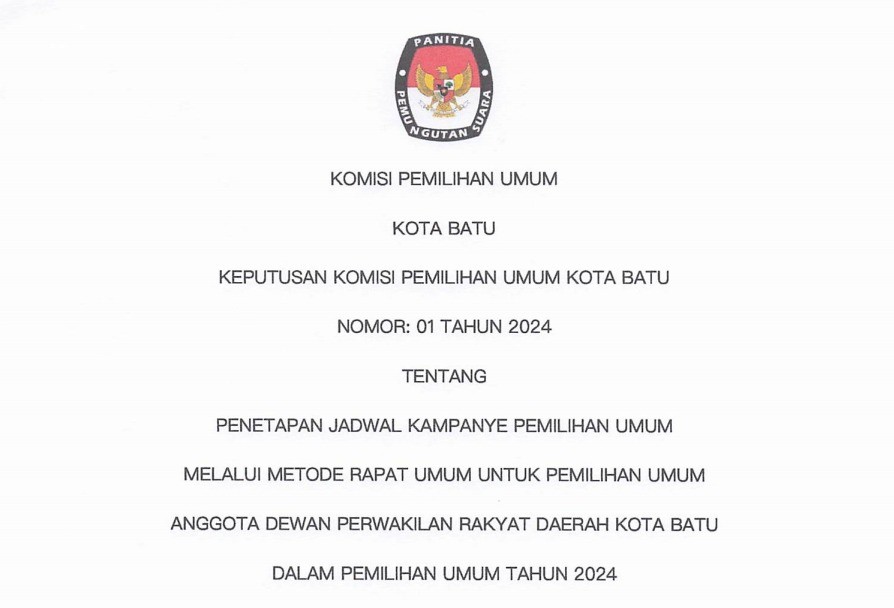 PANITIA PEMUNGUTAN SUARA

KOMISI PEMILIHAN UMUM

KOTA BATU

KEPUTUSAN KOMISI PEMILIHAN UMUM KOTA BATU

NOMOR: 01 TAHUN 2024

TENTANG

PENETAPAN JADWAL KAMPANYE PEMILIHAN UMUM

MELALUI METODE RAPAT UMUM UNTUK PEMILIHAN UMUM

ANGGOTA DEWAN PERWAKILAN RAKYAT DAERAH KOTA BATU

DALAM PEMILIHAN UMUM TAHUN 2024